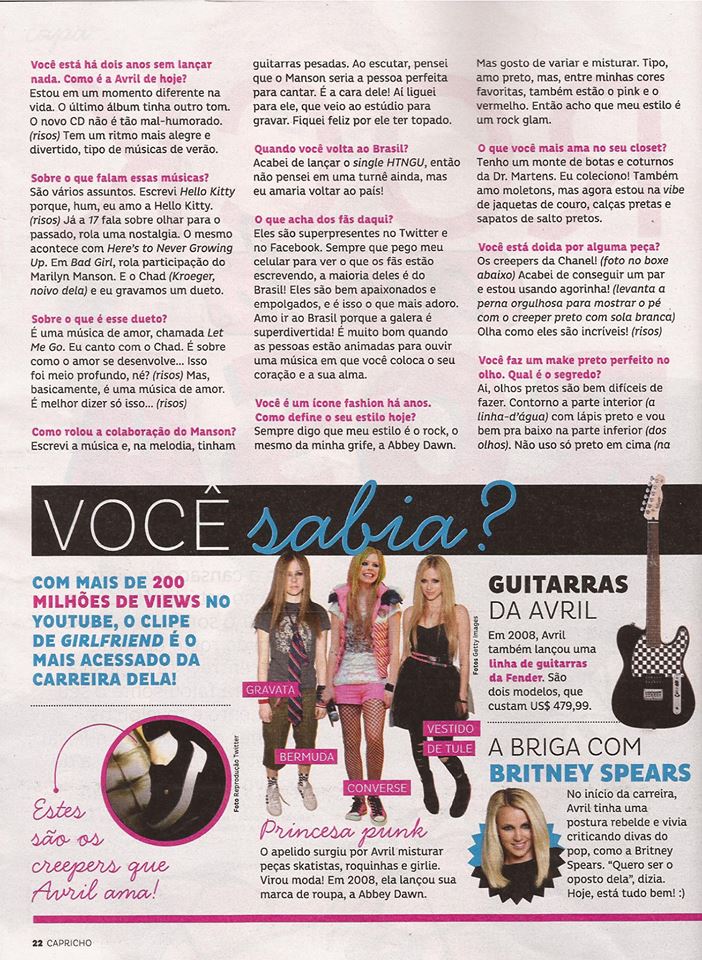 Você está há dois anos sem lançar nada. Como é a Avril de hoje?
Estou em um momento diferente na vida. O último álbum tinha outro tom. O novo CD não é tão mal-humorado. (risos) Tem um ritmo mais alegre e divertido, tipo de músicas de verão.

Sobre o que falam essas músicas?
São vários assuntos. Escrevi Hello Kitty porque, hum, eu amo a Hello Kitty. (risos) Já a 17 fala sobre olhar para o passado, rola uma nostalgia. O mesmo acontece com Here's to Never Growing Up. Em Bad Girl, rola participação do Marilyn Manson. E o Chad (Kroeger, noivo dela) e eu gravamos um dueto.

Sobre o que é esse dueto?
É uma música de amor, chamada Let Me Go. Eu canto com o Chad. É sobre como o amor se desenvolve... Isso foi meio profundo, né? (risos) Mas, basicamente, é uma música de amor. É melhor dizer só isso... (risos)

Como rolou a colaboração do Manson?
Escrevi a música e, na melodia, tinham guitarras pesadas. Ao escutar, pensei que o Manson seria a pessoa perfeita para cantar. É a cara dele! Aí liguei para ele, que veio ao estúdio para gravar. Fiquei feliz por ele ter topado.

Quando você volta ao Brasil?
Acabei de lançar o single HTNGU, então não pensei em uma turnê ainda, mas eu amaria voltar ao país!

O que acha dos fãs daqui?
Eles são superpresentes no Twitter e no Facebook. Sempre que pego meu celular para ver o que os fãs estão escrevendo, a maioria deles é do Brasil! Eles são bem apaixonados e empolgados, e é isso o que mais adoro. Amo ir ao Brasil porque a galera é superdivertida! É muito bom quando as pessoas estão animadas para ouvir uma música em que você coloca o seu coração e a sua alma.

Você é um ícone fashion há anos. Como define o seu estilo hoje?
Sempre digo que meu estilo é o rock, o mesmo da minha grife, a Abbey Dawn. Mas gosto de variar e misturar. Tipo, amo preto, mas, entre minhas cores favoritas, também estão o pink e o vermelho. Então acho que meu estilo é um rock glam.

O que você mais ama no seu closet?
Tenho um monte de botas e coturnos da Dr. Martens. Eu coleciono! Também amo moletons, mas agora estou na vibe de jaquetas de couro, calças pretas e sapatos de salto pretos.

Você está doida por alguma peça?
Os creepers da Chanel! (foto no boxe abaixo) Acabei de conseguir um par e estou usando agorinha! (levanta a perna orgulhosa para mostrar o pé com o creeper preto com sola branca) Olha como eles são incríveis! (risos)

Você faz um make preto perfeito no olho. Qual é o segredo?
Ai, olhos pretos são bem difíceis de fazer. Contorno a parte interior (a linha-d'água) com lápis preto e vou bem pra baixo na parte inferior (dos olhos). Não uso só preto em cima (na

VOCÊ sabia?

COM MAIS DE 200 MILHÕES DE VIEWS NO YOUTUBE, O CLIPE DE GIRLFRIEND É O MAIS ACESSADO DA CARREIRA DELA!

Estes são os creepers que Avril ama!

Foto Reprodução Twitter

GRAVATA
BERMUDA
CONVERSE
VESTIDO DE TULE

Fotos Getty Images

Princesa punk
O apelido surgiu por Avril misturar peças skatistas, roquinhas e girlie. Virou moda! Em 2008, ela lançou sua marca de roupa, a Abbey Dawn.

GUITARRAS DA AVRIL
Em 2008, Avril também lançou uma linha de guitarras da Fender. São dois modelos, que custam US$ 479,99.

A BRIGA COM BRITNEY SPEARS
No início da carreira, Avril tinha uma postura rebelde e vivia criticando divas do pop, como a Britney Spears. "Quero ser o oposto dela", dizia. Hoje, está tudo bem! :)

22 CAPRICHO